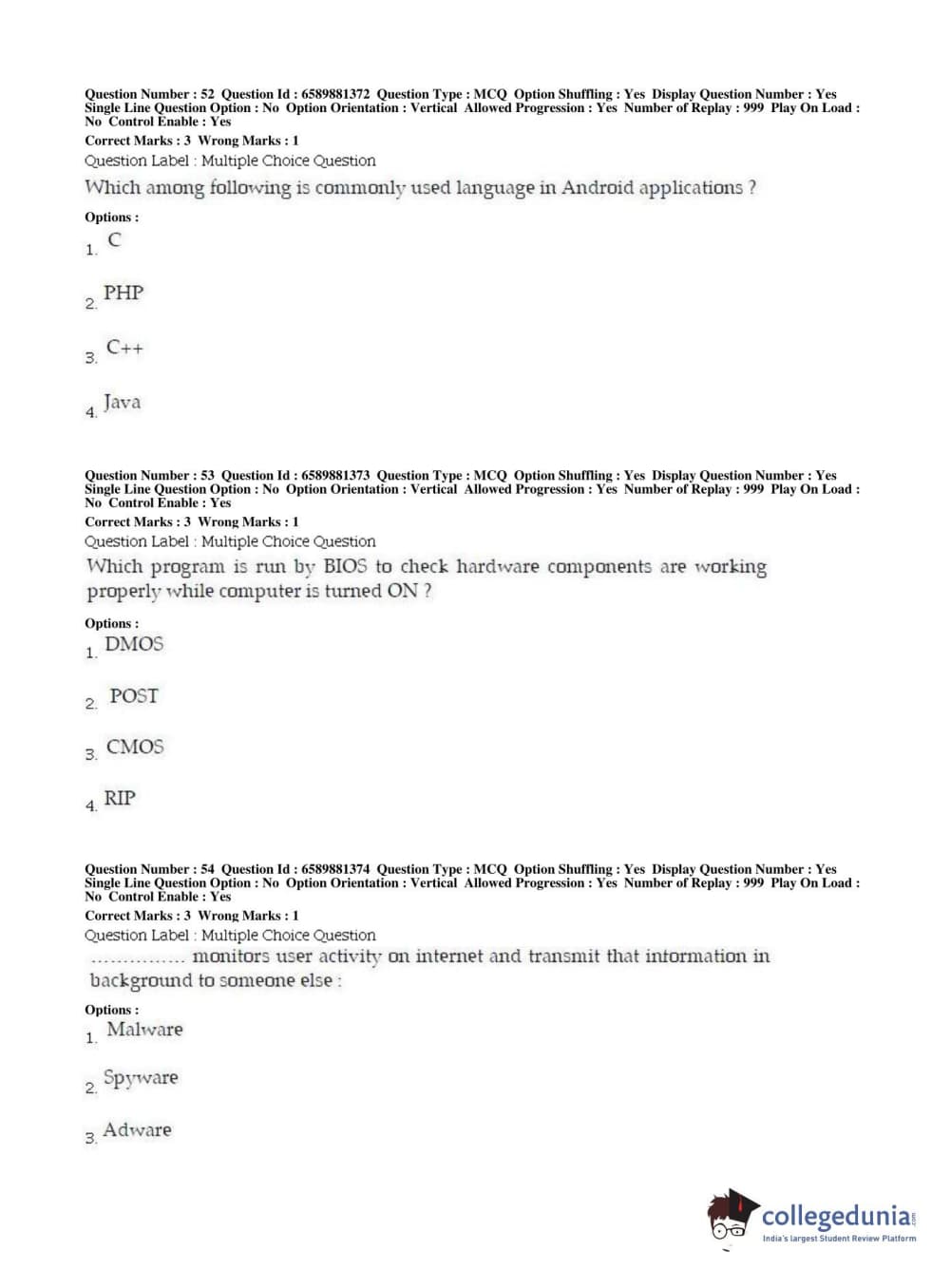 Question Number : 52 Question Id : 6589881372 Question Type : MCQ Option Shuffling : Yes Display Question Number : Yes Single Line Question Option : No Option Orientation : Vertical Allowed Progression : Yes Number of Replay : 999 Play On Load : No Control Enable : Yes
Correct Marks : 3 Wrong Marks : 1
Question Label : Multiple Choice Question
Which among following is commonly used language in Android applications ?
Options :
1. C
2. PHP
3. C++
4. Java

Question Number : 53 Question Id : 6589881373 Question Type : MCQ Option Shuffling : Yes Display Question Number : Yes Single Line Question Option : No Option Orientation : Vertical Allowed Progression : Yes Number of Replay : 999 Play On Load : No Control Enable : Yes
Correct Marks : 3 Wrong Marks : 1
Question Label : Multiple Choice Question
Which program is run by BIOS to check hardware components are working properly while computer is turned ON ?
Options :
1. DMOS
2. POST
3. CMOS
4. RIP

Question Number : 54 Question Id : 6589881374 Question Type : MCQ Option Shuffling : Yes Display Question Number : Yes Single Line Question Option : No Option Orientation : Vertical Allowed Progression : Yes Number of Replay : 999 Play On Load : No Control Enable : Yes
Correct Marks : 3 Wrong Marks : 1
Question Label : Multiple Choice Question
............... monitors user activity on internet and transmit that information in background to someone else :
Options :
1. Malware
2. Spyware
3. Adware

collegedunia.com
India's largest Student Review Platform